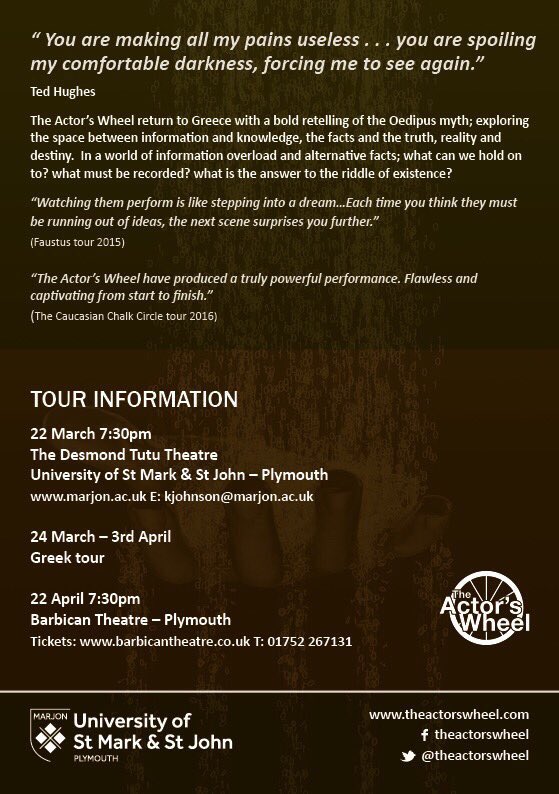 “ You are making all my pains useless . . . you are spoiling my comfortable darkness, forcing me to see again.”

Ted Hughes

The Actor’s Wheel return to Greece with a bold retelling of the Oedipus myth; exploring the space between information and knowledge, the facts and the truth, reality and destiny. In a world of information overload and alternative facts; what can we hold on to? what must be recorded? what is the answer to the riddle of existence?

“Watching them perform is like stepping into a dream...Each time you think they must be running out of ideas, the next scene surprises you further.”

(Faustus tour 2015)

“The Actor’s Wheel have produced a truly powerful performance. Flawless and captivating from start to finish.”

(The Caucasian Chalk Circle tour 2016)

TOUR INFORMATION

22 March 7:30pm
The Desmond Tutu Theatre
University of St Mark & St John – Plymouth
www.marjon.ac.uk E: kjohnson@marjon.ac.uk

24 March – 3rd April
Greek tour

22 April 7:30pm
Barbican Theatre – Plymouth
Tickets: www.barbicantheatre.co.uk T: 01752 267131

The Actor’s Wheel

MARJON University of St Mark & St John PLYMOUTH

www.theactorswheel.com
theactorswheel
@theactorswheel